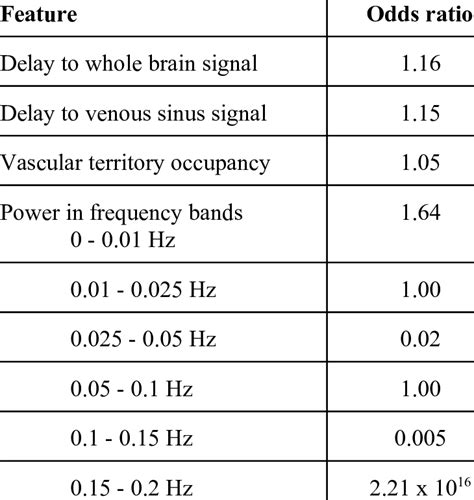 | Feature | Odds ratio |
|---|---|
| Delay to whole brain signal | 1.16 |
| Delay to venous sinus signal | 1.15 |
| Vascular territory occupancy | 1.05 |
| Power in frequency bands 0 - 0.01 Hz | 1.64 |
| 0.01 - 0.025 Hz | 1.00 |
| 0.025 - 0.05 Hz | 0.02 |
| 0.05 - 0.1 Hz | 1.00 |
| 0.1 - 0.15 Hz | 0.005 |
| 0.15 - 0.2 Hz | $2.21 \times 10^{16}$ |